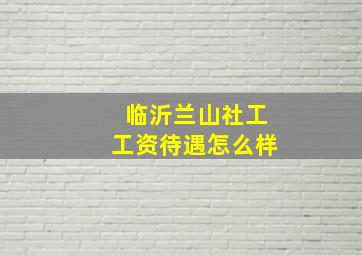 临沂兰山社工
工资待遇怎么样